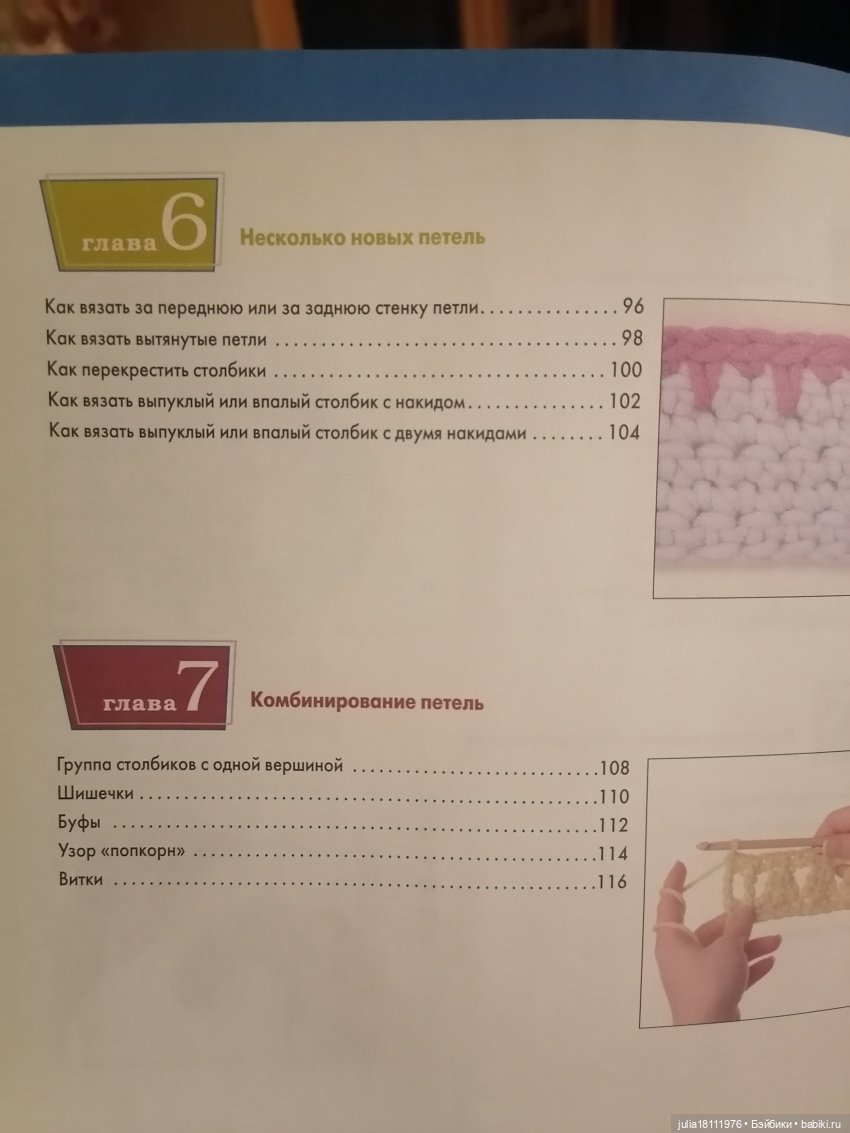 глава 6 Несколько новых петель

Как вязать за переднюю или за заднюю стенку петли 96
Как вязать вытянутые петли 98
Как перекрестить столбики 100
Как вязать выпуклый или впалый столбик с накидом 102
Как вязать выпуклый или впалый столбик с двумя накидами 104

глава 7 Комбинирование петель

Группа столбиков с одной вершиной 108
Шишечки 110
Буфы 112
Узор «попкорн» 114
Витки 116

julia18111976 • Бэйбики • babiki.ru